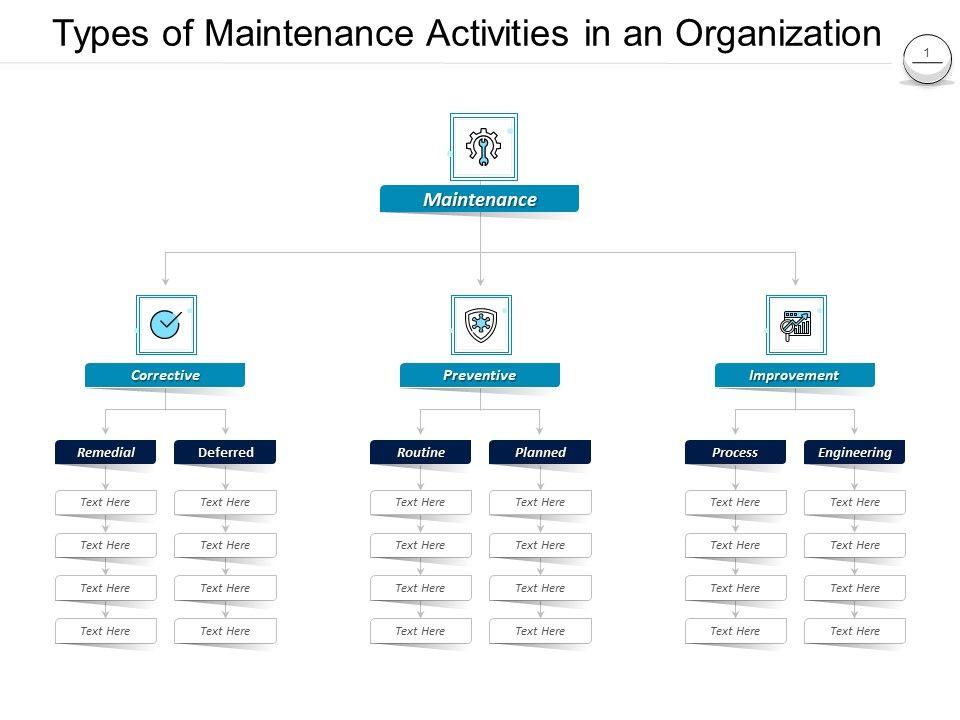 Types of Maintenance Activities in an Organization

1

Maintenance

Corrective

Preventive

Improvement

Remedial

Text Here

Text Here

Text Here

Text Here

Deferred

Text Here

Text Here

Text Here

Text Here

Routine

Text Here

Text Here

Text Here

Text Here

Planned

Text Here

Text Here

Text Here

Text Here

Process

Text Here

Text Here

Text Here

Text Here

Engineering

Text Here

Text Here

Text Here

Text Here